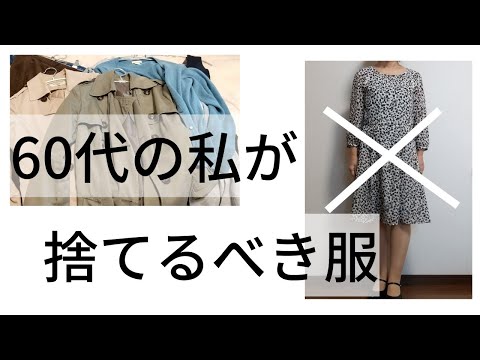 60代の私が

捨てるべき服